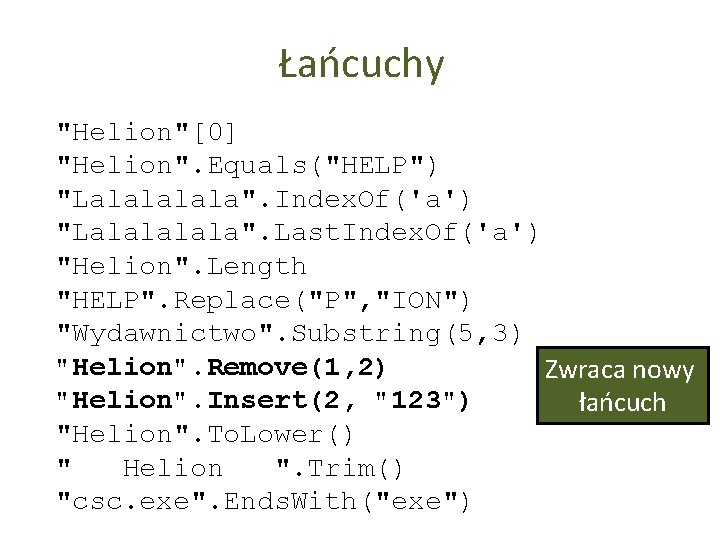 Łańcuchy

"Helion"[0]
"Helion".Equals("HELP")
"Lalalalala".IndexOf('a')
"Lalalalala".LastIndexOf('a')
"Helion".Length
"HELP".Replace("P","ION")
"Wydawnictwo".Substring(5,3)
"Helion".Remove(1,2)
"Helion".Insert(2, "123")
"Helion".ToLower()
"   Helion   ".Trim()
"csc.exe".EndsWith("exe")

Zwraca nowy łańcuch